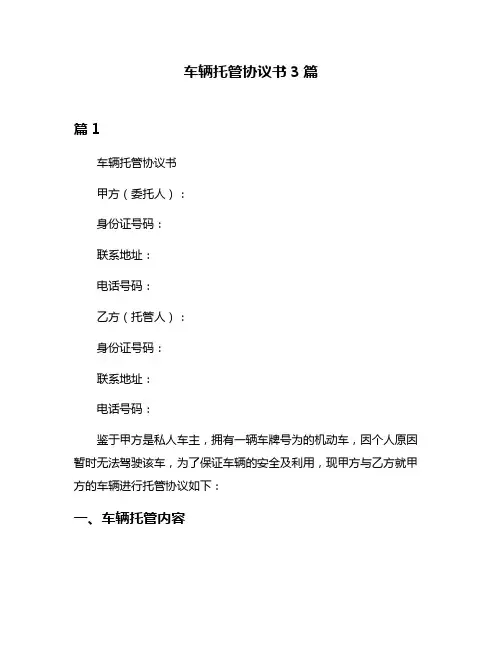 车辆托管协议书 3 篇

篇 1

车辆托管协议书

甲方（委托人）：

身份证号码：

联系地址：

电话号码：

乙方（托管人）：

身份证号码：

联系地址：

电话号码：

鉴于甲方是私人车主，拥有一辆车牌号为的机动车，因个人原因暂时无法驾驶该车，为了保证车辆的安全及利用，现甲方与乙方就甲方的车辆进行托管协议如下：

一、车辆托管内容